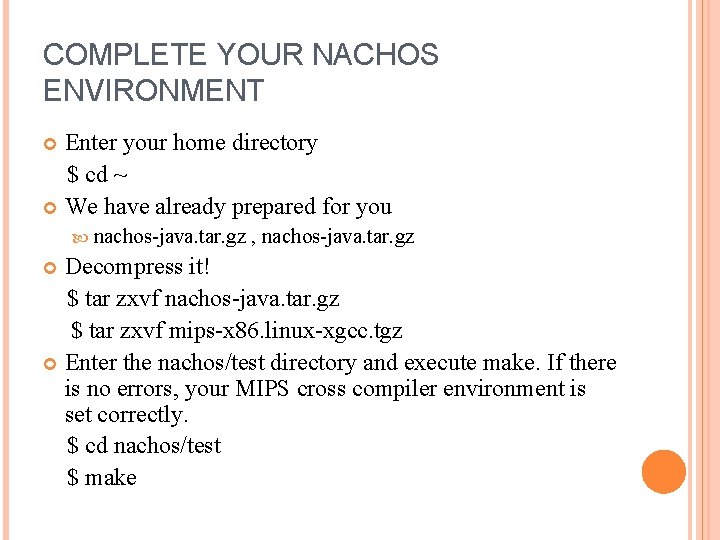 COMPLETE YOUR NACHOS ENVIRONMENT

Enter your home directory
$ cd ~

We have already prepared for you
nachos-java.tar.gz , nachos-java.tar.gz

Decompress it!
$ tar zxvf nachos-java.tar.gz
$ tar zxvf mips-x86.linux-xgcc.tgz

Enter the nachos/test directory and execute make. If there is no errors, your MIPS cross compiler environment is set correctly.
$ cd nachos/test
$ make